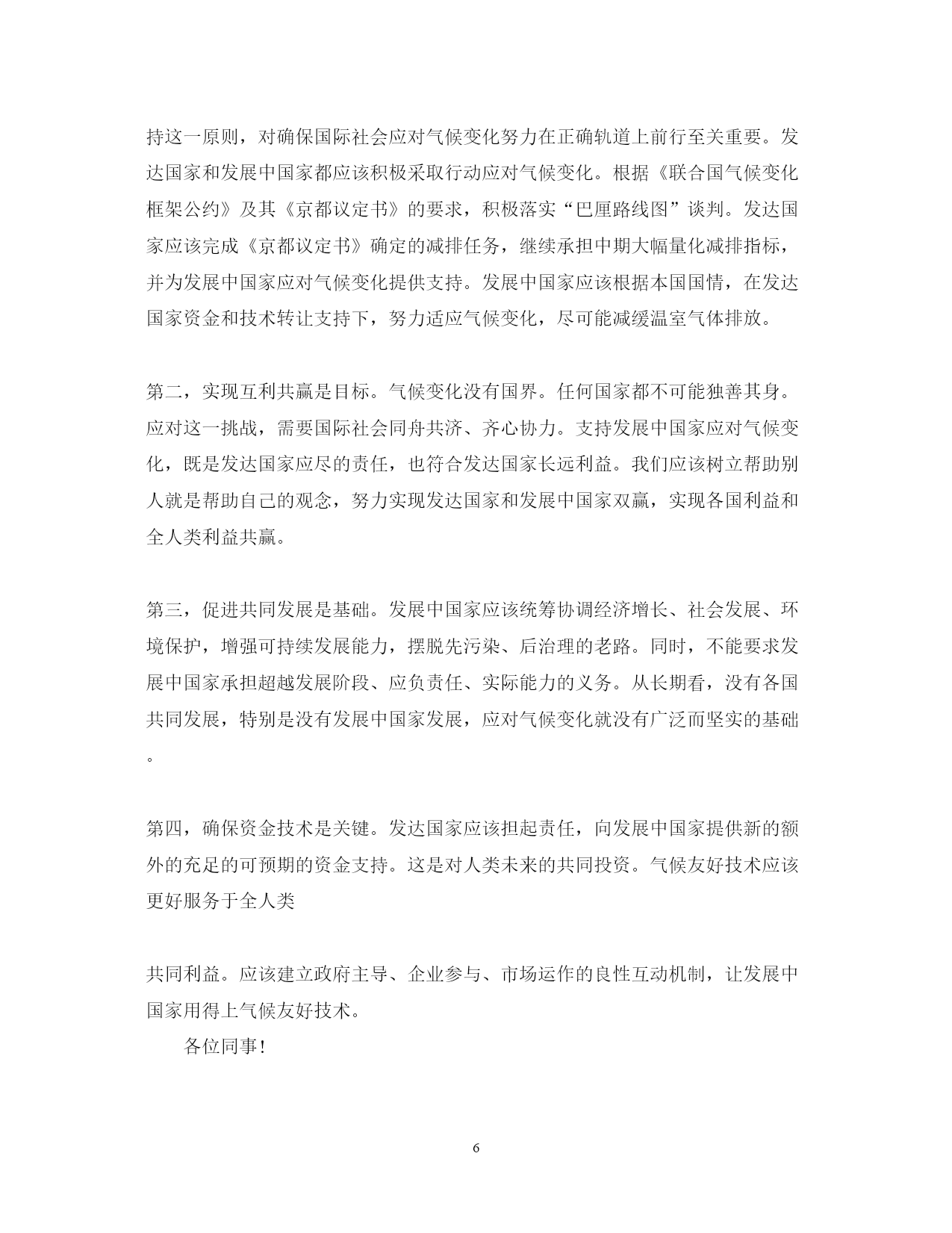 持这一原则，对确保国际社会应对气候变化努力在正确轨道上前行至关重要。发达国家和发展中国家都应该积极采取行动应对气候变化。根据《联合国气候变化框架公约》及其《京都议定书》的要求，积极落实“巴厘路线图”谈判。发达国家应该完成《京都议定书》确定的减排任务，继续承担中期大幅量化减排指标，并为发展中国家应对气候变化提供支持。发展中国家应该根据本国国情，在发达国家资金和技术转让支持下，努力适应气候变化，尽可能减缓温室气体排放。

第二，实现互利共赢是目标。气候变化没有国界。任何国家都不可能独善其身。应对这一挑战，需要国际社会同舟共济、齐心协力。支持发展中国家应对气候变化，既是发达国家应尽的责任，也符合发达国家长远利益。我们应该树立帮助别人就是帮助自己的观念，努力实现发达国家和发展中国家双赢，实现各国利益和全人类利益共赢。

第三，促进共同发展是基础。发展中国家应该统筹协调经济增长、社会发展、环境保护，增强可持续发展能力，摆脱先污染、后治理的老路。同时，不能要求发展中国家承担超越发展阶段、应负责任、实际能力的义务。从长期看，没有各国共同发展，特别是没有发展中国家发展，应对气候变化就没有广泛而坚实的基础。

第四，确保资金技术是关键。发达国家应该担起责任，向发展中国家提供新的额外的充足的可预期的资金支持。这是对人类未来的共同投资。气候友好技术应该更好服务于全人类

共同利益。应该建立政府主导、企业参与、市场运作的良性互动机制，让发展中国家用得上气候友好技术。

各位同事！

6